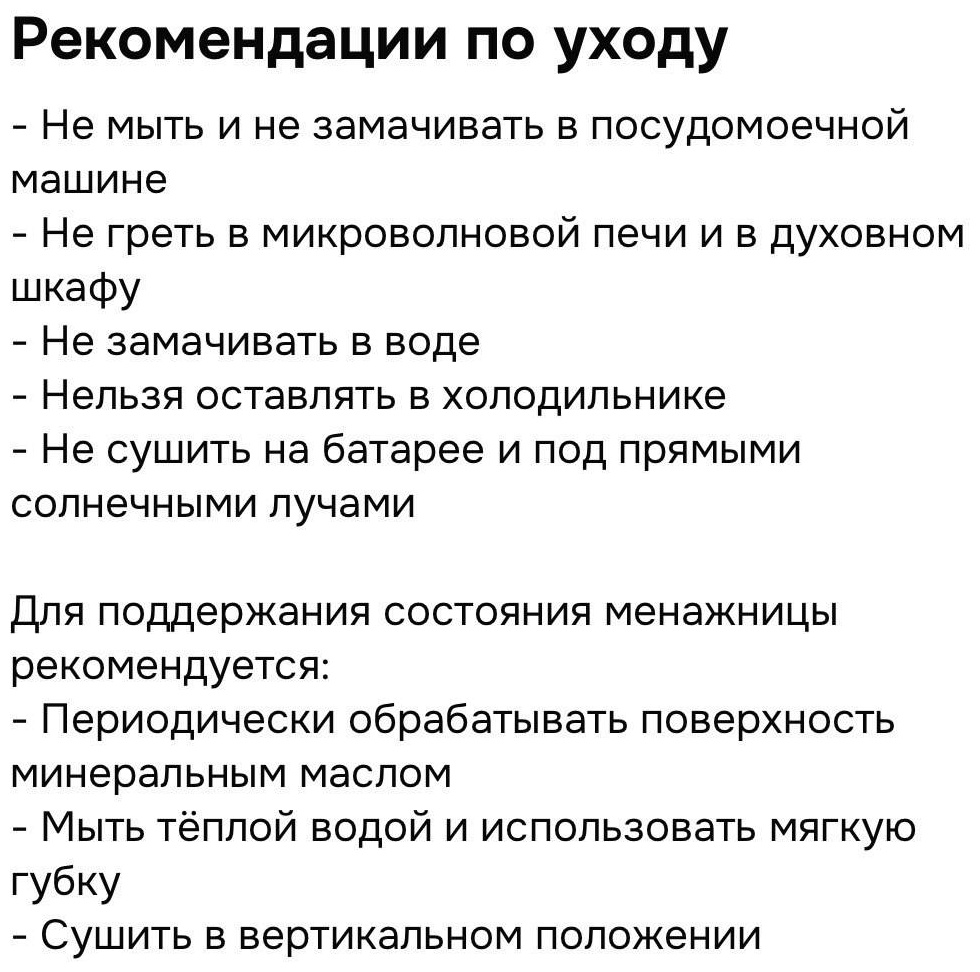 Рекомендации по уходу

- Не мыть и не замачивать в посудомоечной машине
- Не греть в микроволновой печи и в духовном шкафу
- Не замачивать в воде
- Нельзя оставлять в холодильнике
- Не сушить на батарее и под прямыми солнечными лучами

Для поддержания состояния менажницы рекомендуется:
- Периодически обрабатывать поверхность минеральным маслом
- Мыть тёплой водой и использовать мягкую губку
- Сушить в вертикальном положении